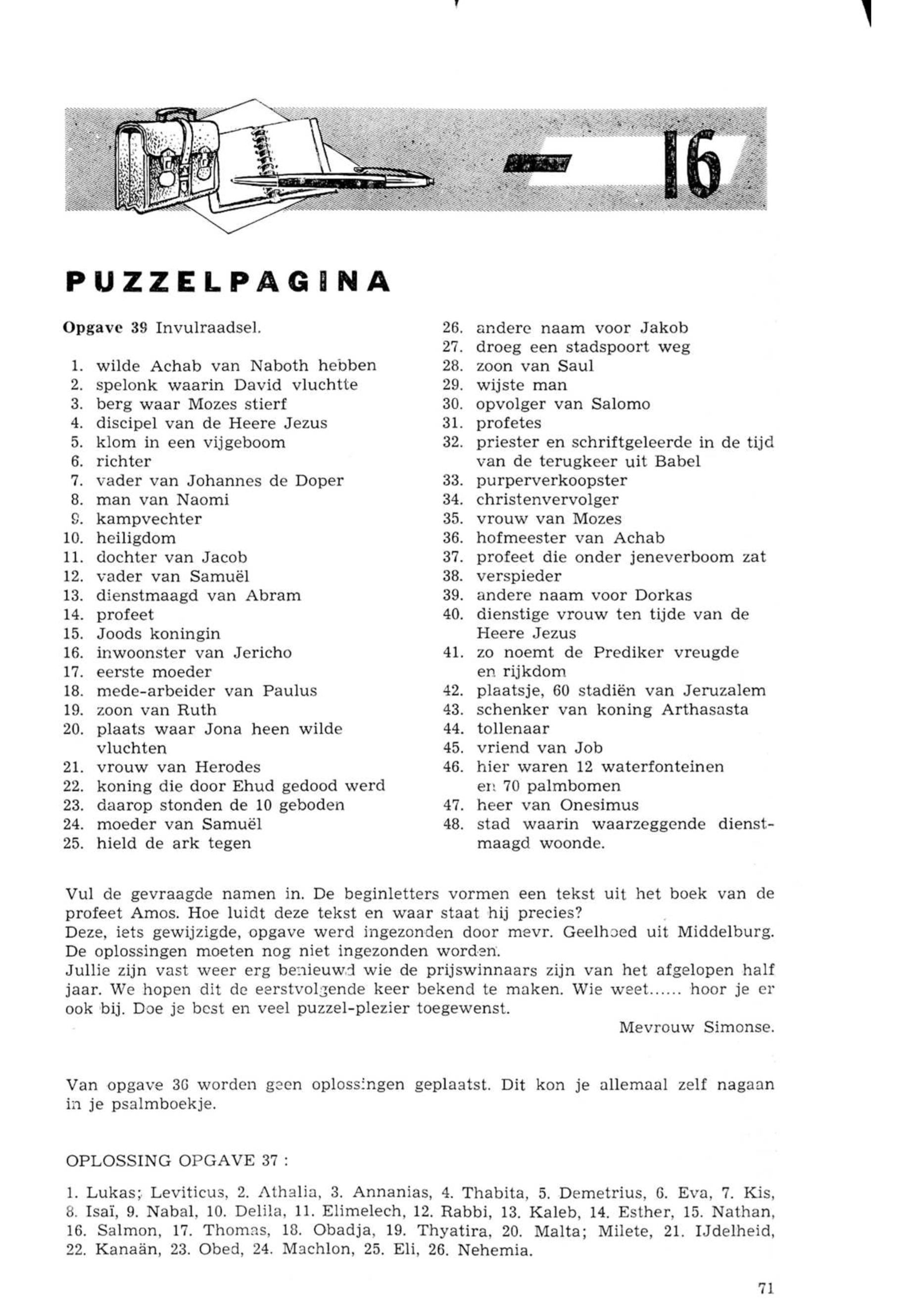 16

PUZZELPAGINA

Opgave 39 Invulraadsel.

1. wilde Achab van Naboth hebben
2. spelonk waarin David vluchtte
3. berg waar Mozes stierf
4. discipel van de Heere Jezus
5. klom in een vijgeboom
6. richter
7. vader van Johannes de Doper
8. man van Naomi
9. kampvechter
10. heiligdom
11. dochter van Jacob
12. vader van Samuël
13. dienstmaagd van Abram
14. profeet
15. Joods koningin
16. inwoonster van Jericho
17. eerste moeder
18. mede-arbeider van Paulus
19. zoon van Ruth
20. plaats waar Jona heen wilde vluchten
21. vrouw van Herodes
22. koning die door Ehud gedood werd
23. daarop stonden de 10 geboden
24. moeder van Samuël
25. hield de ark tegen
26. andere naam voor Jakob
27. droeg een stadspoort weg
28. zoon van Saul
29. wijste man
30. opvolger van Salomo
31. profetes
32. priester en schriftgeleerde in de tijd van de terugkeer uit Babel
33. purperverkoopster
34. christenvervolger
35. vrouw van Mozes
36. hofmeester van Achab
37. profeet die onder jeneverboom zat
38. verspieder
39. andere naam voor Dorkas
40. dienstige vrouw ten tijde van de Heere Jezus
41. zo noemt de Prediker vreugde en rijkdom
42. plaatsje, 60 stadiën van Jeruzalem
43. schenker van koning Arthasasta
44. tollenaar
45. vriend van Job
46. hier waren 12 waterfonteinen en 70 palmbomen
47. heer van Onesimus
48. stad waarin waarzeggende dienstmaagd woonde.

Vul de gevraagde namen in. De beginletters vormen een tekst uit het boek van de profeet Amos. Hoe luidt deze tekst en waar staat hij precies?
Deze, iets gewijzigde, opgave werd ingezonden door mevr. Geelhoed uit Middelburg. De oplossingen moeten nog niet ingezonden worden.
Jullie zijn vast weer erg benieuwd wie de prijswinnaars zijn van het afgelopen half jaar. We hopen dit de eerstvolgende keer bekend te maken. Wie weet...... hoor je er ook bij. Doe je best en veel puzzel-plezier toegewenst.
Mevrouw Simonse.

Van opgave 36 worden geen oplossingen geplaatst. Dit kon je allemaal zelf nagaan in je psalmboekje.

OPLOSSING OPGAVE 37 :

1. Lukas; Leviticus, 2. Athalia, 3. Annanias, 4. Thabita, 5. Demetrius, 6. Eva, 7. Kis, 8. Isaï, 9. Nabal, 10. Delila, 11. Elimelech, 12. Rabbi, 13. Kaleb, 14. Esther, 15. Nathan, 16. Salmon, 17. Thomas, 18. Obadja, 19. Thyatira, 20. Malta; Milete, 21. IJdelheid, 22. Kanaän, 23. Obed, 24. Machlon, 25. Eli, 26. Nehemia.

71